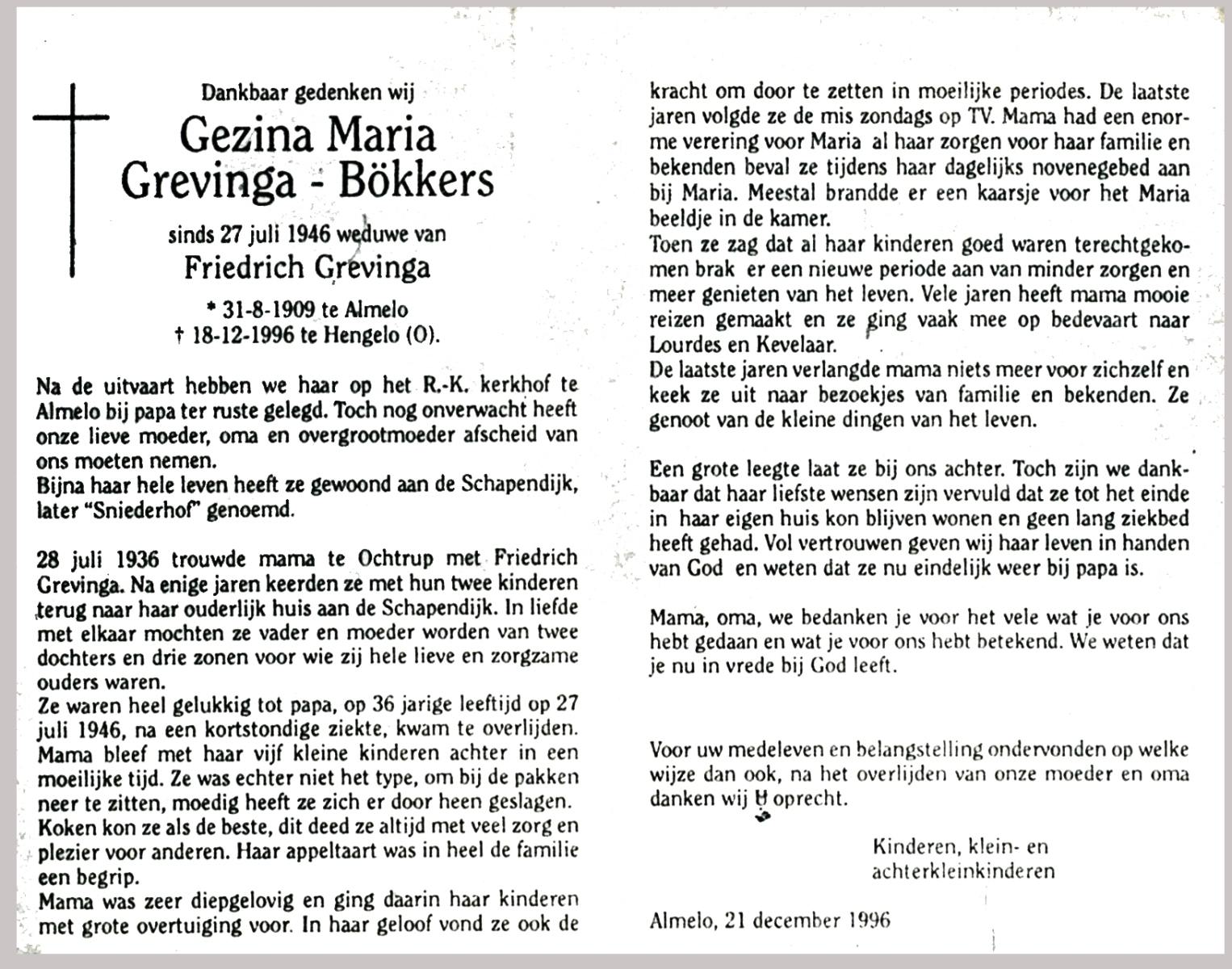 Dankbaar gedenken wij
Gezina Maria
Grevinga - Bökkers
sinds 27 juli 1946 weduwe van
Friedrich Grevinga
* 31-8-1909 te Almelo
† 18-12-1996 te Hengelo (O).

Na de uitvaart hebben we haar op het R.-K. kerkhof te Almelo bij papa ter ruste gelegd. Toch nog onverwacht heeft onze lieve moeder, oma en overgrootmoeder afscheid van ons moeten nemen.
Bijna haar hele leven heeft ze gewoond aan de Schapendijk, later "Sniederhof" genoemd.

28 juli 1936 trouwde mama te Ochtrup met Friedrich Grevinga. Na enige jaren keerden ze met hun twee kinderen terug naar haar ouderlijk huis aan de Schapendijk. In liefde met elkaar mochten ze vader en moeder worden van twee dochters en drie zonen voor wie zij hele lieve en zorgzame ouders waren.
Ze waren heel gelukkig tot papa, op 36 jarige leeftijd op 27 juli 1946, na een kortstondige ziekte, kwam te overlijden. Mama bleef met haar vijf kleine kinderen achter in een moeilijke tijd. Ze was echter niet het type, om bij de pakken neer te zitten, moedig heeft ze zich er door heen geslagen.
Koken kon ze als de beste, dit deed ze altijd met veel zorg en plezier voor anderen. Haar appeltaart was in heel de familie een begrip.
Mama was zeer diepgelovig en ging daarin haar kinderen met grote overtuiging voor. In haar geloof vond ze ook de kracht om door te zetten in moeilijke periodes. De laatste jaren volgde ze de mis zondags op TV. Mama had een enorme verering voor Maria al haar zorgen voor haar familie en bekenden beval ze tijdens haar dagelijks novenegebed aan bij Maria. Meestal brandde er een kaarsje voor het Maria beeldje in de kamer.
Toen ze zag dat al haar kinderen goed waren terechtgekomen brak er een nieuwe periode aan van minder zorgen en meer genieten van het leven. Vele jaren heeft mama mooie reizen gemaakt en ze ging vaak mee op bedevaart naar Lourdes en Kevelaar.
De laatste jaren verlangde mama niets meer voor zichzelf en keek ze uit naar bezoekjes van familie en bekenden. Ze genoot van de kleine dingen van het leven.

Een grote leegte laat ze bij ons achter. Toch zijn we dankbaar dat haar liefste wensen zijn vervuld dat ze tot het einde in haar eigen huis kon blijven wonen en geen lang ziekbed heeft gehad. Vol vertrouwen geven wij haar leven in handen van God en weten dat ze nu eindelijk weer bij papa is.

Mama, oma, we bedanken je voor het vele wat je voor ons hebt gedaan en wat je voor ons hebt betekend. We weten dat je nu in vrede bij God leeft.

Voor uw medeleven en belangstelling ondervonden op welke wijze dan ook, na het overlijden van onze moeder en oma danken wij U oprecht.

Kinderen, klein- en achterkleinkinderen

Almelo, 21 december 1996